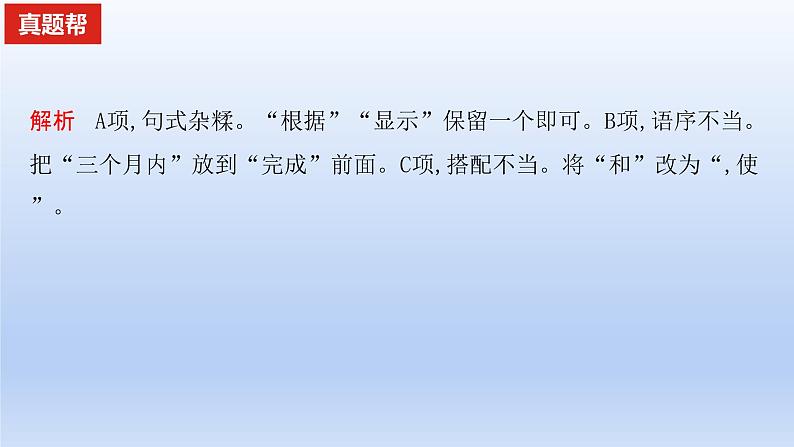 真题帮

解析　A项,句式杂糅。“根据”“显示”保留一个即可。B项,语序不当。把“三个月内”放到“完成”前面。C项,搭配不当。将“和”改为“,使”。